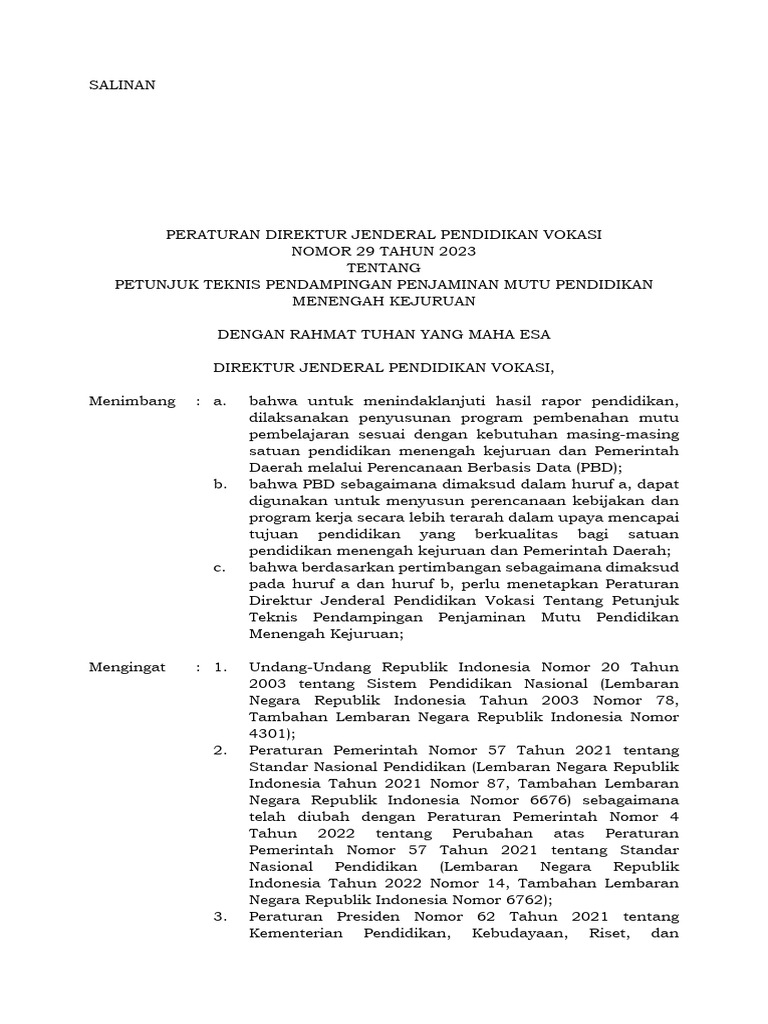 SALINAN

PERATURAN DIREKTUR JENDERAL PENDIDIKAN VOKASI
NOMOR 29 TAHUN 2023
TENTANG
PETUNJUK TEKNIS PENDAMPINGAN PENJAMINAN MUTU PENDIDIKAN MENENGAH KEJURUAN

DENGAN RAHMAT TUHAN YANG MAHA ESA

DIREKTUR JENDERAL PENDIDIKAN VOKASI,

Menimbang : a. bahwa untuk menindaklanjuti hasil rapor pendidikan, dilaksanakan penyusunan program pembenahan mutu pembelajaran sesuai dengan kebutuhan masing-masing satuan pendidikan menengah kejuruan dan Pemerintah Daerah melalui Perencanaan Berbasis Data (PBD);

b. bahwa PBD sebagaimana dimaksud dalam huruf a, dapat digunakan untuk menyusun perencanaan kebijakan dan program kerja secara lebih terarah dalam upaya mencapai tujuan pendidikan yang berkualitas bagi satuan pendidikan menengah kejuruan dan Pemerintah Daerah;

c. bahwa berdasarkan pertimbangan sebagaimana dimaksud pada huruf a dan huruf b, perlu menetapkan Peraturan Direktur Jenderal Pendidikan Vokasi Tentang Petunjuk Teknis Pendampingan Penjaminan Mutu Pendidikan Menengah Kejuruan;

Mengingat : 1. Undang-Undang Republik Indonesia Nomor 20 Tahun 2003 tentang Sistem Pendidikan Nasional (Lembaran Negara Republik Indonesia Tahun 2003 Nomor 78, Tambahan Lembaran Negara Republik Indonesia Nomor 4301);

2. Peraturan Pemerintah Nomor 57 Tahun 2021 tentang Standar Nasional Pendidikan (Lembaran Negara Republik Indonesia Tahun 2021 Nomor 87, Tambahan Lembaran Negara Republik Indonesia Nomor 6676) sebagaimana telah diubah dengan Peraturan Pemerintah Nomor 4 Tahun 2022 tentang Perubahan atas Peraturan Pemerintah Nomor 57 Tahun 2021 tentang Standar Nasional Pendidikan (Lembaran Negara Republik Indonesia Tahun 2022 Nomor 14, Tambahan Lembaran Negara Republik Indonesia Nomor 6762);

3. Peraturan Presiden Nomor 62 Tahun 2021 tentang Kementerian Pendidikan, Kebudayaan, Riset, dan